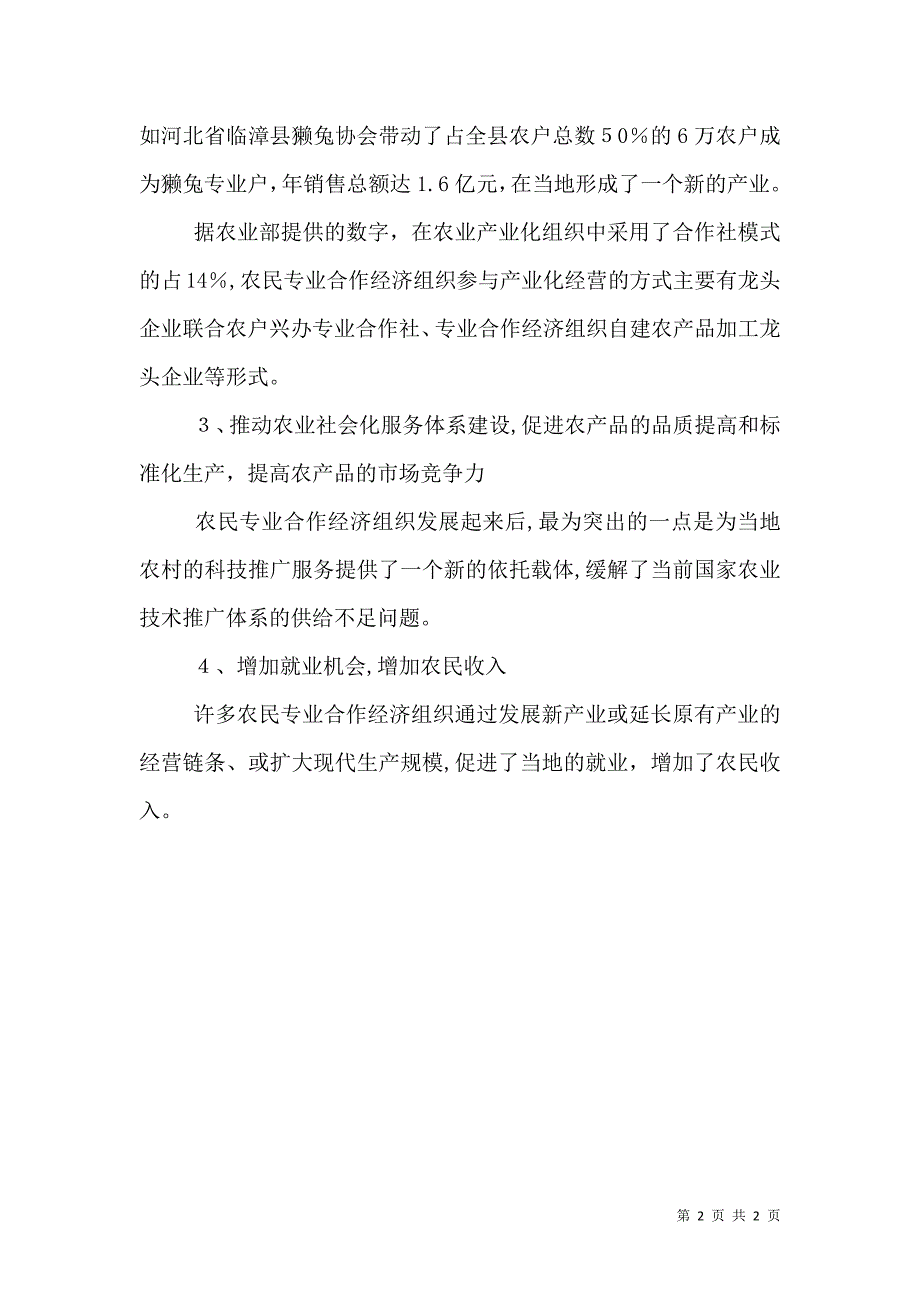 如河北省临漳县獭兔协会带动了占全县农户总数５０%的６万农户成为獭兔专业户，年销售总额达１.６亿元，在当地形成了一个新的产业。

据农业部提供的数字，在农业产业化组织中采用了合作社模式的占14%，农民专业合作经济组织参与产业化经营的方式主要有龙头企业联合农户兴办专业合作社、专业合作经济组织自建农产品加工龙头企业等形式。

３、推动农业社会化服务体系建设，促进农产品的品质提高和标准化生产，提高农产品的市场竞争力

农民专业合作经济组织发展起来后，最为突出的一点是为当地农村的科技推广服务提供了一个新的依托载体，缓解了当前国家农业技术推广体系的供给不足问题。

４、增加就业机会，增加农民收入

许多农民专业合作经济组织通过发展新产业或延长原有产业的经营链条、或扩大现代生产规模，促进了当地的就业，增加了农民收入。

第 2 页 共 2 页